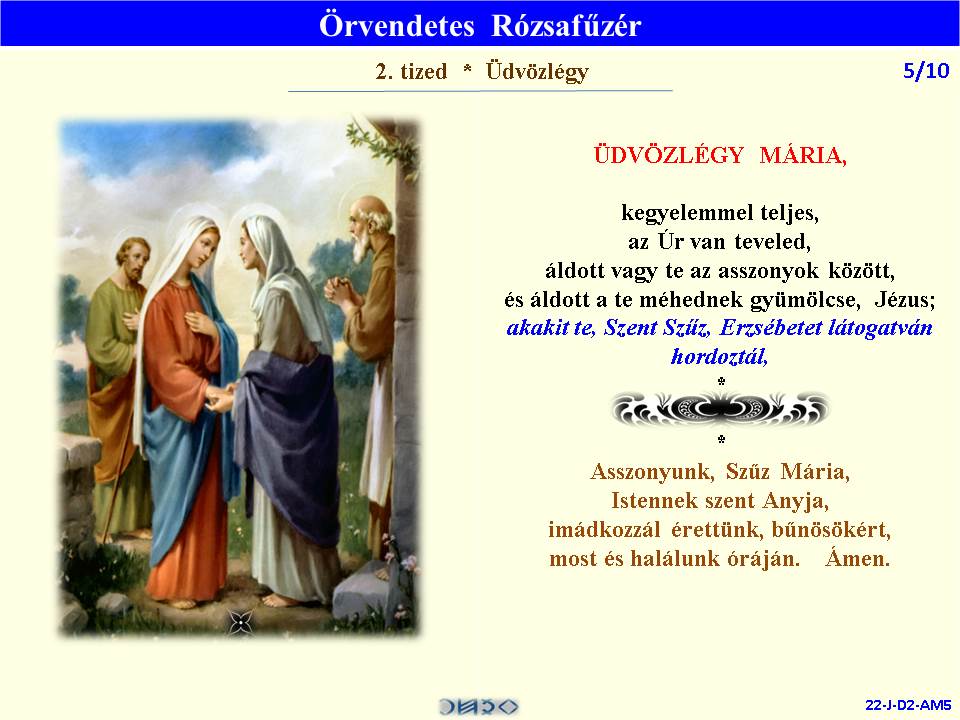 Örvendetes Rózsafűzér

2. tized * Üdvözlégy

5/10

ÜDVÖZLÉGY MÁRIA,

kegyelemmel teljes,
az Úr van teveled,
áldott vagy te az asszonyok között,
és áldott a te méhednek gyümölcse, Jézus;
akakit te, Szent Szűz, Erzsébetet látogatván hordoztál,

*

*

Asszonyunk, Szűz Mária,
Istennek szent Anyja,
imádkozzál érettünk, bűnösökért,
most és halálunk óráján. Ámen.

22-J-D2-AM5